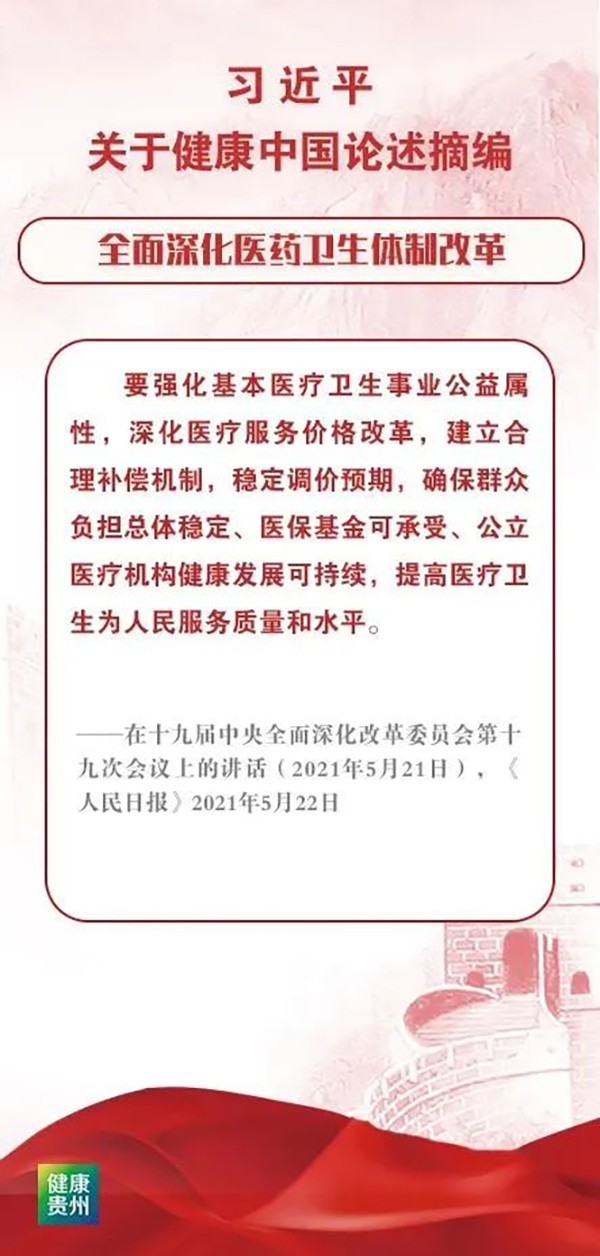 习近平
关于健康中国论述摘编

全面深化医药卫生体制改革

要强化基本医疗卫生事业公益属性，深化医疗服务价格改革，建立合理补偿机制，稳定调价预期，确保群众负担总体稳定、医保基金可承受、公立医疗机构健康发展可持续，提高医疗卫生为人民服务质量和水平。

——在十九届中央全面深化改革委员会第十九次会议上的讲话（2021年5月21日），《人民日报》2021年5月22日

健康
贵州